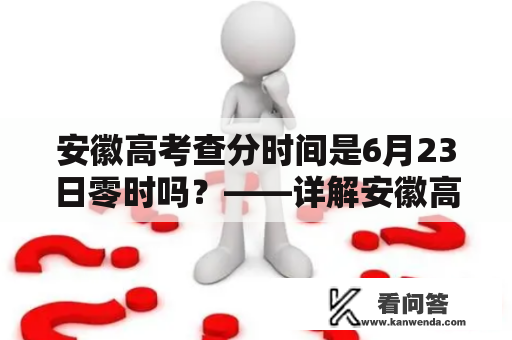 安徽高考查分时间是6月23日零时吗？——详解安徽高

看问答
www.kanwenda.com